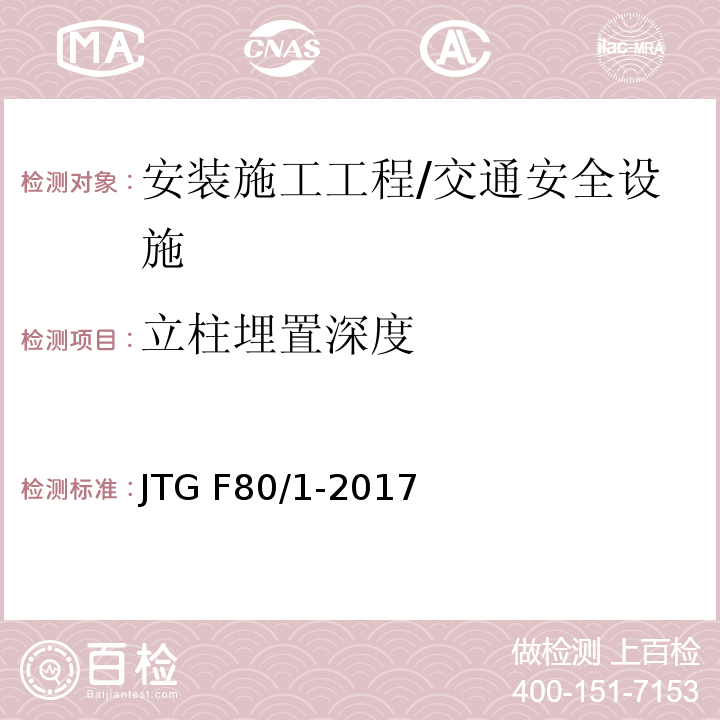 MA CNAS AL ilac-MRA

检测对象：安装施工工程/交通安全设施

检测项目：立柱埋置深度

检测标准：JTG F80/1-2017

百检
Baijiantest.com

做检测 上百检
400-151-7153